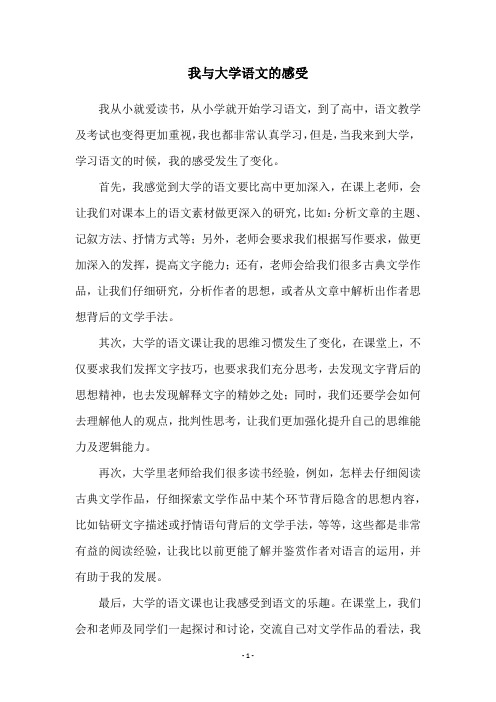 我与大学语文的感受

我从小就爱读书，从小学就开始学习语文，到了高中，语文教学及考试也变得更加重视，我也都非常认真学习，但是，当我来到大学，学习语文的时候，我的感受发生了变化。

首先，我感觉到大学的语文要比高中更加深入，在课上老师，会让我们对课本上的语文素材做更深入的研究，比如：分析文章的主题、记叙方法、抒情方式等；另外，老师会要求我们根据写作要求，做更加深入的发挥，提高文字能力；还有，老师会给我们很多古典文学作品，让我们仔细研究，分析作者的思想，或者从文章中解析出作者思想背后的文学手法。

其次，大学的语文课让我的思维习惯发生了变化，在课堂上，不仅要求我们发挥文字技巧，也要求我们充分思考，去发现文字背后的思想精神，也去发现解释文字的精妙之处；同时，我们还要学会如何去理解他人的观点，批判性思考，让我们更加强化提升自己的思维能力及逻辑能力。

再次，大学里老师给我们很多读书经验，例如，怎样去仔细阅读古典文学作品，仔细探索文学作品中某个环节背后隐含的思想内容，比如钻研文字描述或抒情语句背后的文学手法，等等，这些都是非常有益的阅读经验，让我比以前更能了解并鉴赏作者对语言的运用，并有助于我的发展。

最后，大学的语文课也让我感受到语文的乐趣。在课堂上，我们会和老师及同学们一起探讨和讨论，交流自己对文学作品的看法，我

- 1 -